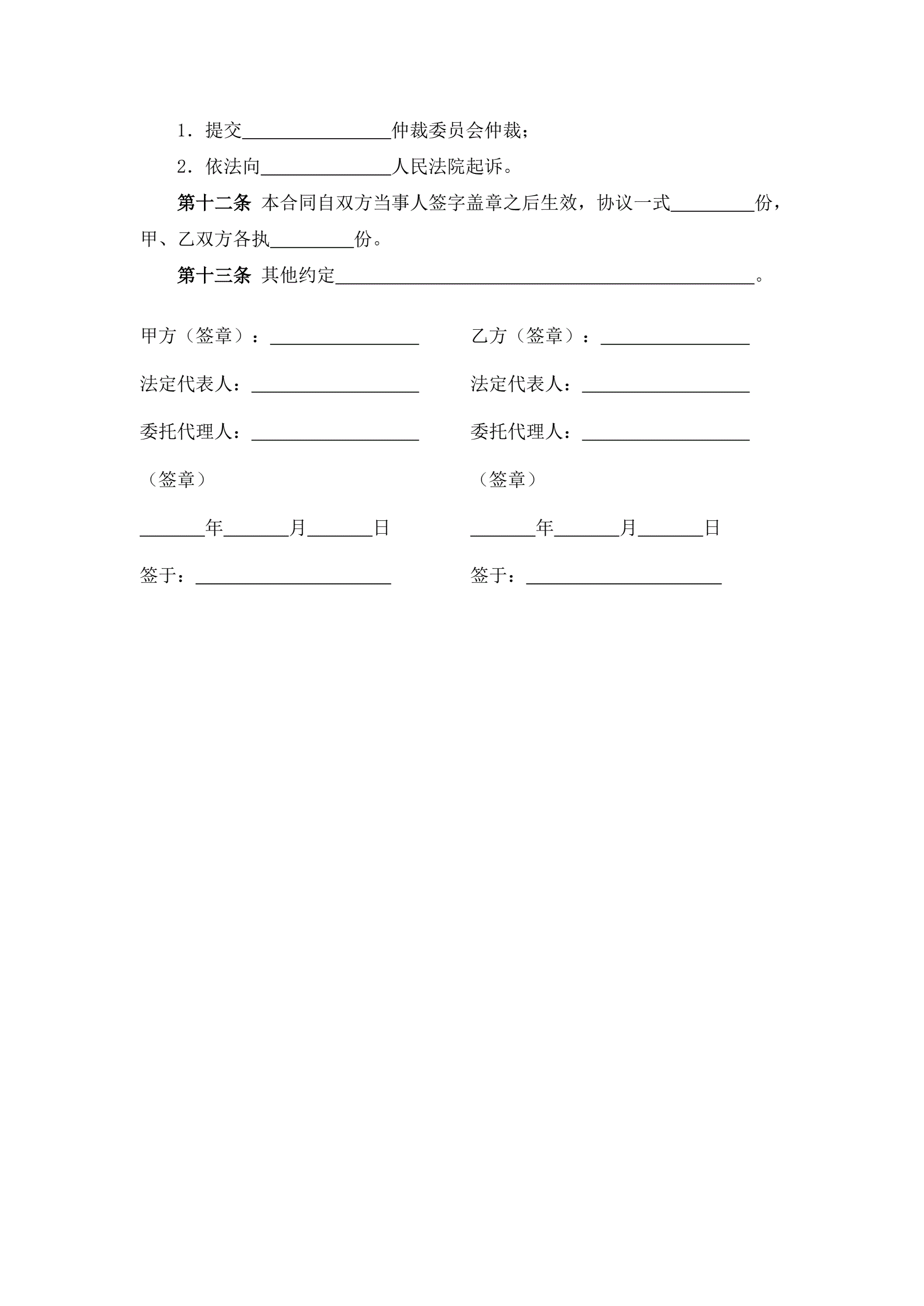 1．提交________________仲裁委员会仲裁；

2．依法向______________人民法院起诉。

第十二条 本合同自双方当事人签字盖章之后生效，协议一式_________份，甲、乙双方各执_________份。

第十三条 其他约定_____________________________________________。

甲方（签章）：________________

法定代表人：__________________

委托代理人：__________________

（签章）

_______年_______月_______日

签于：_____________________

乙方（签章）：________________

法定代表人：__________________

委托代理人：__________________

（签章）

_______年_______月_______日

签于：_____________________